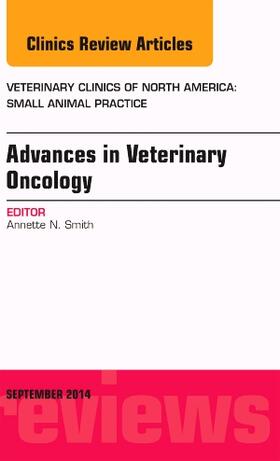 Clinics Review Articles

VETERINARY CLINICS OF NORTH AMERICA: SMALL ANIMAL PRACTICE

Advances in Veterinary Oncology

EDITOR
Annette N. Smith

SEPTEMBER 2014

reviews